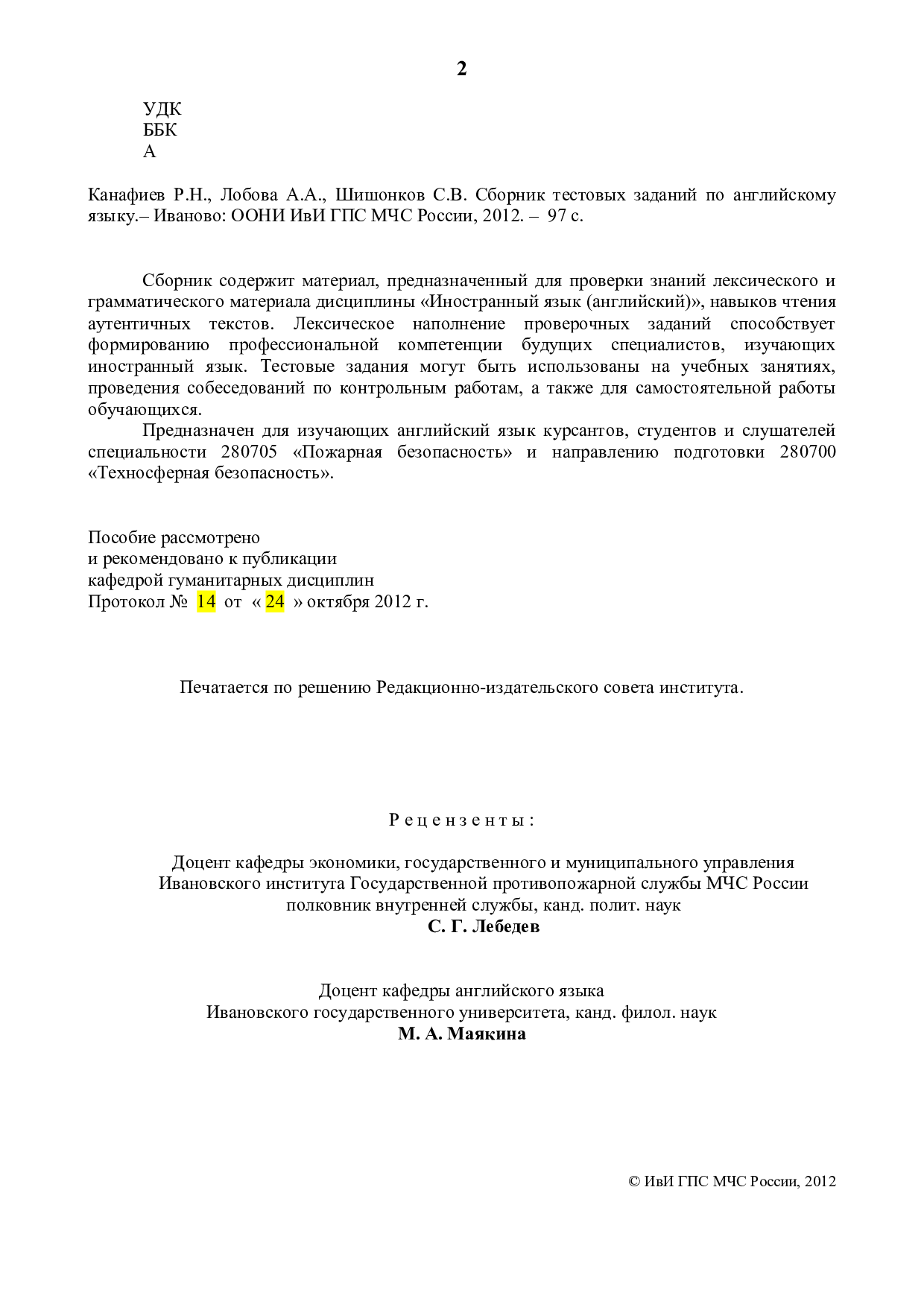 2

УДК
ББК
А

Канафиев Р.Н., Лобова А.А., Шишонков С.В. Сборник тестовых заданий по английскому языку.– Иваново: ООНИ ИвИ ГПС МЧС России, 2012. – 97 с.

Сборник содержит материал, предназначенный для проверки знаний лексического и грамматического материала дисциплины «Иностранный язык (английский)», навыков чтения аутентичных текстов. Лексическое наполнение проверочных заданий способствует формированию профессиональной компетенции будущих специалистов, изучающих иностранный язык. Тестовые задания могут быть использованы на учебных занятиях, проведения собеседований по контрольным работам, а также для самостоятельной работы обучающихся.

Предназначен для изучающих английский язык курсантов, студентов и слушателей специальности 280705 «Пожарная безопасность» и направлению подготовки 280700 «Техносферная безопасность».

Пособие рассмотрено
и рекомендовано к публикации
кафедрой гуманитарных дисциплин
Протокол № 14 от « 24 » октября 2012 г.

Печатается по решению Редакционно-издательского совета института.

Рецензенты:

Доцент кафедры экономики, государственного и муниципального управления
Ивановского института Государственной противопожарной службы МЧС России
полковник внутренней службы, канд. полит. наук
С. Г. Лебедев

Доцент кафедры английского языка
Ивановского государственного университета, канд. филол. наук
М. А. Маякина

© ИвИ ГПС МЧС России, 2012